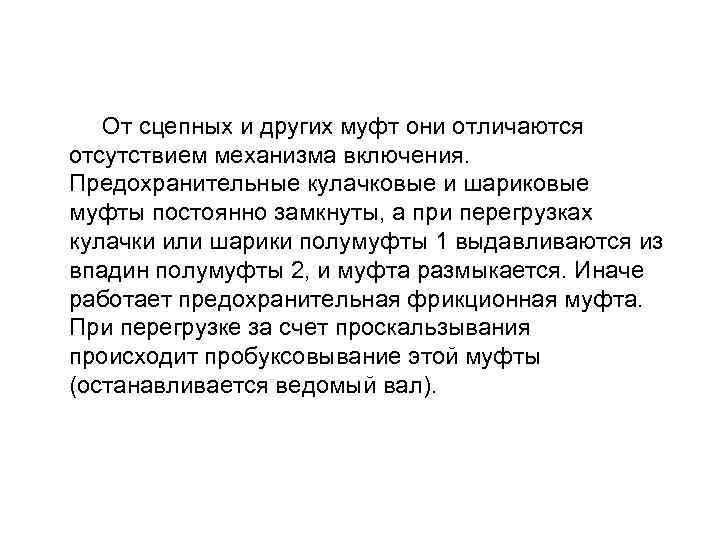 От сцепных и других муфт они отличаются отсутствием механизма включения. Предохранительные кулачковые и шариковые муфты постоянно замкнуты, а при перегрузках кулачки или шарики полумуфты 1 выдавливаются из впадин полумуфты 2, и муфта размыкается. Иначе работает предохранительная фрикционная муфта. При перегрузке за счет проскальзывания происходит пробуксовывание этой муфты (останавливается ведомый вал).